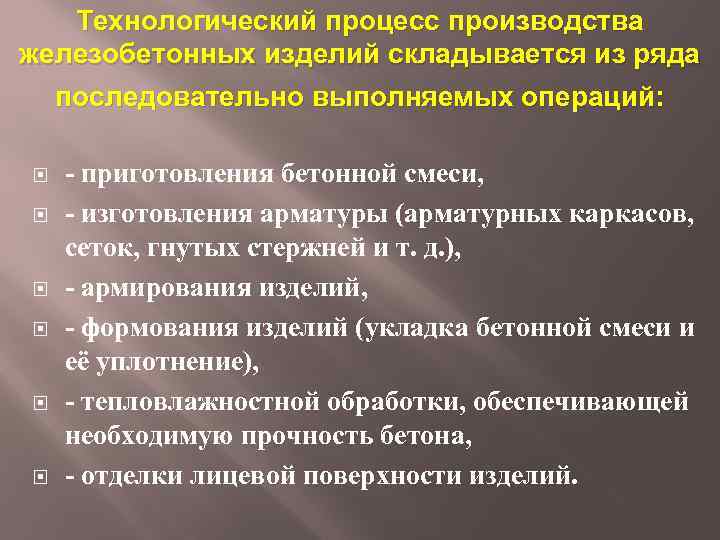 Технологический процесс производства железобетонных изделий складывается из ряда последовательно выполняемых операций:

- приготовления бетонной смеси,

- изготовления арматуры (арматурных каркасов, сеток, гнутых стержней и т. д.),

- армирования изделий,

- формования изделий (укладка бетонной смеси и её уплотнение),

- тепловлажностной обработки, обеспечивающей необходимую прочность бетона,

- отделки лицевой поверхности изделий.